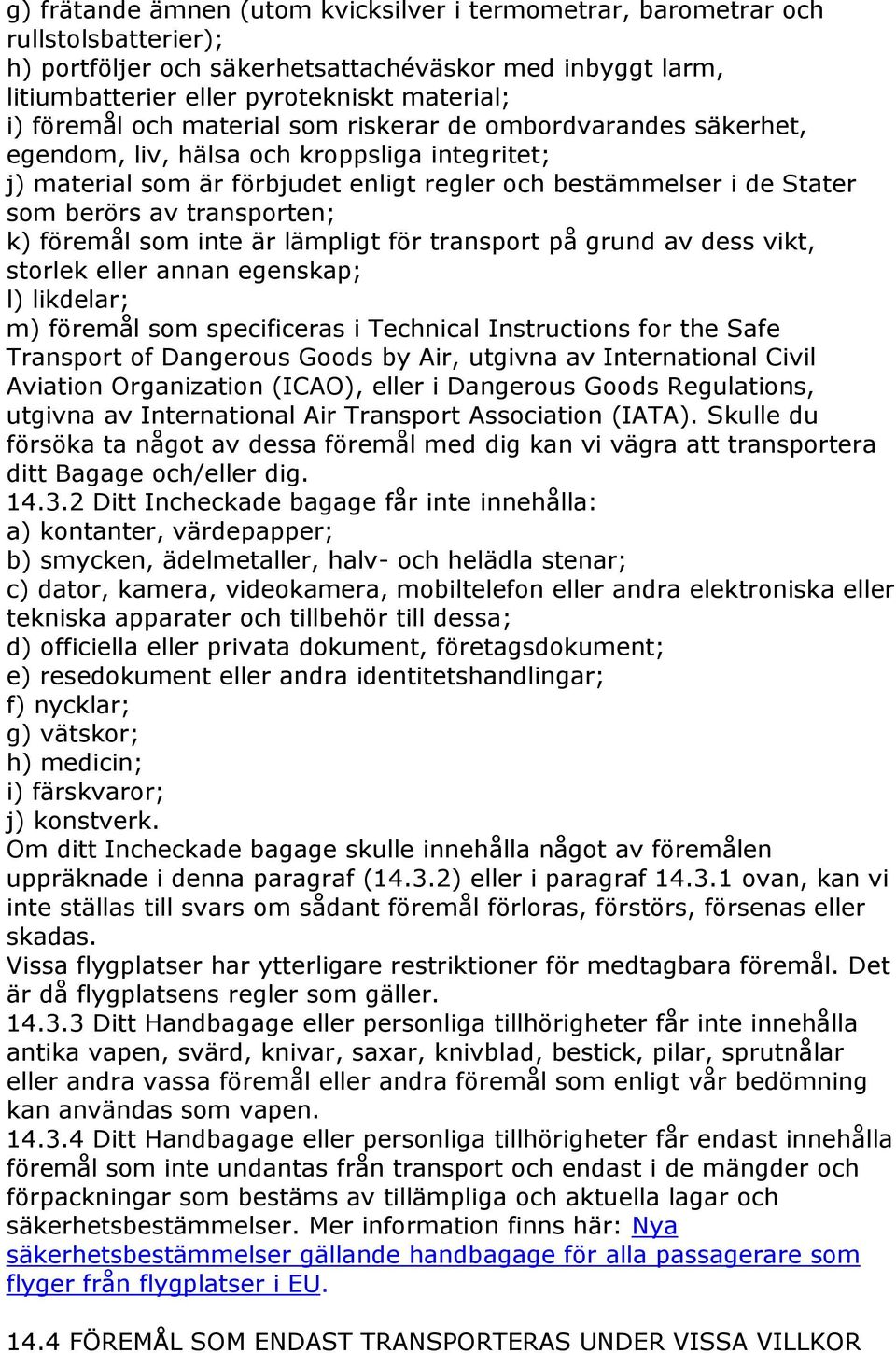 g) frätande ämnen (utom kvicksilver i termometrar, barometrar och rullstolsbatterier);
h) portföljer och säkerhetsattachéväskor med inbyggt larm, litiumbatterier eller pyrotekniskt material;
i) föremål och material som riskerar de ombordvarandes säkerhet, egendom, liv, hälsa och kroppsliga integritet;
j) material som är förbjudet enligt regler och bestämmelser i de Stater som berörs av transporten;
k) föremål som inte är lämpligt för transport på grund av dess vikt, storlek eller annan egenskap;
l) likdelar;
m) föremål som specificeras i Technical Instructions for the Safe Transport of Dangerous Goods by Air, utgivna av International Civil Aviation Organization (ICAO), eller i Dangerous Goods Regulations, utgivna av International Air Transport Association (IATA). Skulle du försöka ta något av dessa föremål med dig kan vi vägra att transportera ditt Bagage och/eller dig.
14.3.2 Ditt Incheckade bagage får inte innehålla:
a) kontanter, värdepapper;
b) smycken, ädelmetaller, halv- och helädla stenar;
c) dator, kamera, videokamera, mobiltelefon eller andra elektroniska eller tekniska apparater och tillbehör till dessa;
d) officiella eller privata dokument, företagsdokument;
e) resedokument eller andra identitetshandlingar;
f) nycklar;
g) vätskor;
h) medicin;
i) färskvaror;
j) konstverk.
Om ditt Incheckade bagage skulle innehålla något av föremålen uppräknade i denna paragraf (14.3.2) eller i paragraf 14.3.1 ovan, kan vi inte ställas till svars om sådant föremål förloras, förstörs, försenas eller skadas.
Vissa flygplatser har ytterligare restriktioner för medtagbara föremål. Det är då flygplatsens regler som gäller.
14.3.3 Ditt Handbagage eller personliga tillhörigheter får inte innehålla antika vapen, svärd, knivar, saxar, knivblad, bestick, pilar, sprutnålar eller andra vassa föremål eller andra föremål som enligt vår bedömning kan användas som vapen.
14.3.4 Ditt Handbagage eller personliga tillhörigheter får endast innehålla föremål som inte undantas från transport och endast i de mängder och förpackningar som bestäms av tillämpliga och aktuella lagar och säkerhetsbestämmelser. Mer information finns här: Nya säkerhetsbestämmelser gällande handbagage för alla passagerare som flyger från flygplatser i EU.

14.4 FÖREMÅL SOM ENDAST TRANSPORTERAS UNDER VISSA VILLKOR